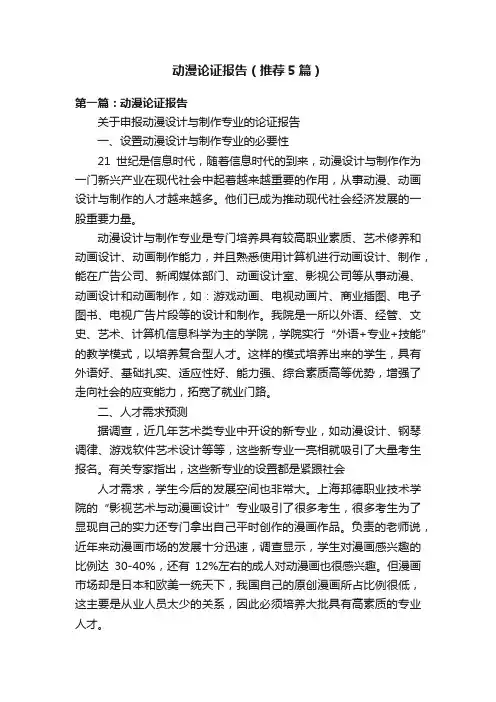 动漫论证报告（推荐5篇）

第一篇：动漫论证报告

关于申报动漫设计与制作专业的论证报告

一、设置动漫设计与制作专业的必要性

21 世纪是信息时代，随着信息时代的到来，动漫设计与制作作为一门新兴产业在现代社会中起着越来越重要的作用，从事动漫、动画设计与制作的人才越来越多。他们已成为推动现代社会经济发展的一股重要力量。

动漫设计与制作专业是专门培养具有较高职业素质、艺术修养和动画设计、动画制作能力，并且熟悉使用计算机进行动画设计、制作，能在广告公司、新闻媒体部门、动画设计室、影视公司等从事动漫、动画设计和动画制作，如：游戏动画、电视动画片、商业插图、电子图书、电视广告片段等的设计和制作。我院是一所以外语、经管、文史、艺术、计算机信息科学为主的学院，学院实行“外语+专业+技能”的教学模式，以培养复合型人才。这样的模式培养出来的学生，具有外语好、基础扎实、适应性好、能力强、综合素质高等优势，增强了走向社会的应变能力，拓宽了就业门路。

二、人才需求预测

据调查，近几年艺术类专业中开设的新专业，如动漫设计、钢琴调律、游戏软件艺术设计等等，这些新专业一亮相就吸引了大量考生报名。有关专家指出，这些新专业的设置都是紧跟社会

人才需求，学生今后的发展空间也非常大。上海邦德职业技术学院的“影视艺术与动漫画设计”专业吸引了很多考生，很多考生为了显现自己的实力还专门拿出自己平时创作的漫画作品。负责的老师说，近年来动漫画市场的发展十分迅速，调查显示，学生对漫画感兴趣的比例达 30-40%，还有 12%左右的成人对动漫画也很感兴趣。但漫画市场却是日本和欧美一统天下，我国自己的原创漫画所占比例很低，这主要是从业人员太少的关系，因此必须培养大批具有高素质的专业人才。